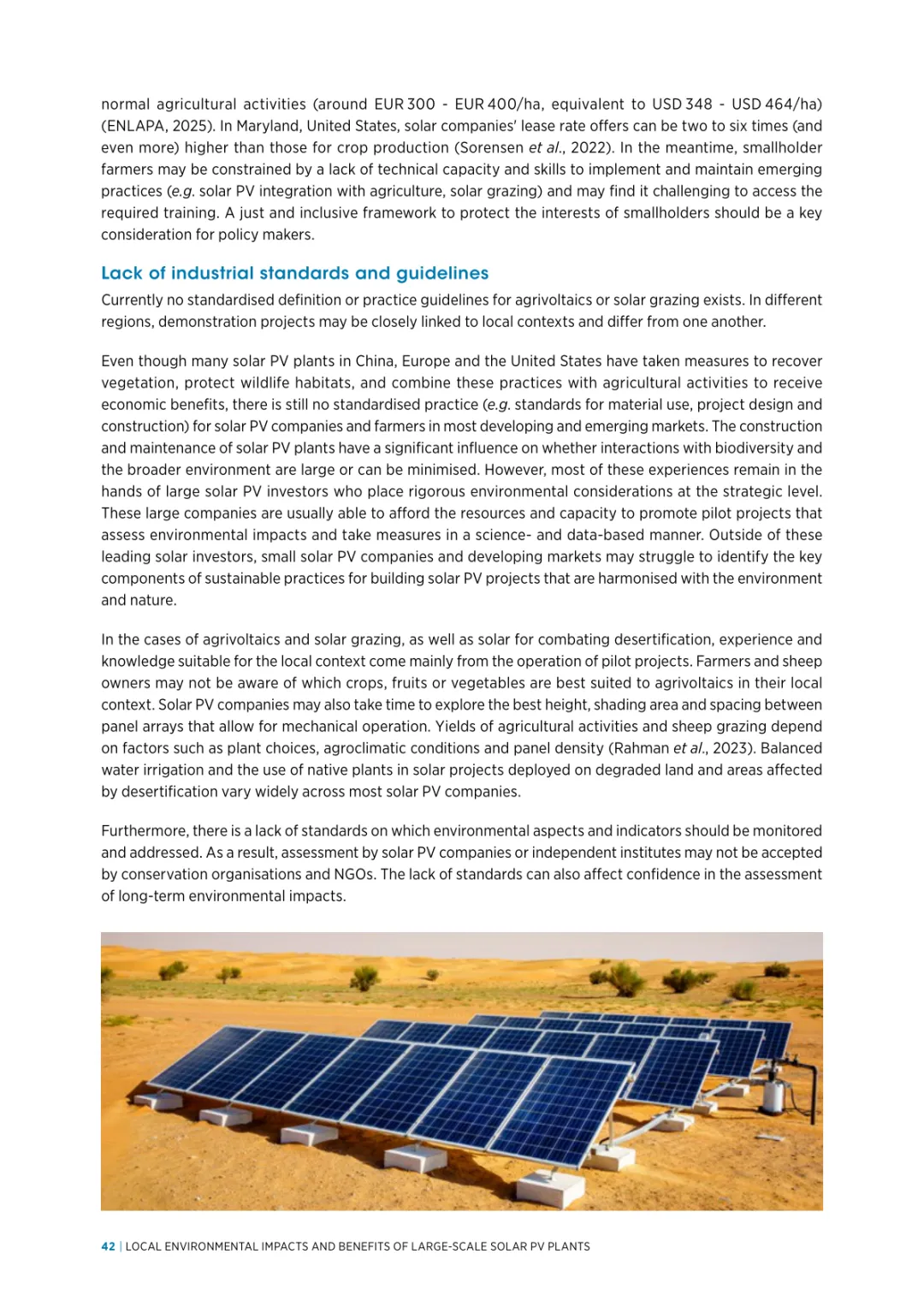 normal agricultural activities (around EUR 300 - EUR 400/ha, equivalent to USD 348 - USD 464/ha) (ENLAPA, 2025). In Maryland, United States, solar companies' lease rate offers can be two to six times (and even more) higher than those for crop production (Sorensen et al., 2022). In the meantime, smallholder farmers may be constrained by a lack of technical capacity and skills to implement and maintain emerging practices (e.g. solar PV integration with agriculture, solar grazing) and may find it challenging to access the required training. A just and inclusive framework to protect the interests of smallholders should be a key consideration for policy makers.

Lack of industrial standards and guidelines

Currently no standardised definition or practice guidelines for agrivoltaics or solar grazing exists. In different regions, demonstration projects may be closely linked to local contexts and differ from one another.

Even though many solar PV plants in China, Europe and the United States have taken measures to recover vegetation, protect wildlife habitats, and combine these practices with agricultural activities to receive economic benefits, there is still no standardised practice (e.g. standards for material use, project design and construction) for solar PV companies and farmers in most developing and emerging markets. The construction and maintenance of solar PV plants have a significant influence on whether interactions with biodiversity and the broader environment are large or can be minimised. However, most of these experiences remain in the hands of large solar PV investors who place rigorous environmental considerations at the strategic level. These large companies are usually able to afford the resources and capacity to promote pilot projects that assess environmental impacts and take measures in a science- and data-based manner. Outside of these leading solar investors, small solar PV companies and developing markets may struggle to identify the key components of sustainable practices for building solar PV projects that are harmonised with the environment and nature.

In the cases of agrivoltaics and solar grazing, as well as solar for combating desertification, experience and knowledge suitable for the local context come mainly from the operation of pilot projects. Farmers and sheep owners may not be aware of which crops, fruits or vegetables are best suited to agrivoltaics in their local context. Solar PV companies may also take time to explore the best height, shading area and spacing between panel arrays that allow for mechanical operation. Yields of agricultural activities and sheep grazing depend on factors such as plant choices, agroclimatic conditions and panel density (Rahman et al., 2023). Balanced water irrigation and the use of native plants in solar projects deployed on degraded land and areas affected by desertification vary widely across most solar PV companies.

Furthermore, there is a lack of standards on which environmental aspects and indicators should be monitored and addressed. As a result, assessment by solar PV companies or independent institutes may not be accepted by conservation organisations and NGOs. The lack of standards can also affect confidence in the assessment of long-term environmental impacts.

42 | LOCAL ENVIRONMENTAL IMPACTS AND BENEFITS OF LARGE-SCALE SOLAR PV PLANTS